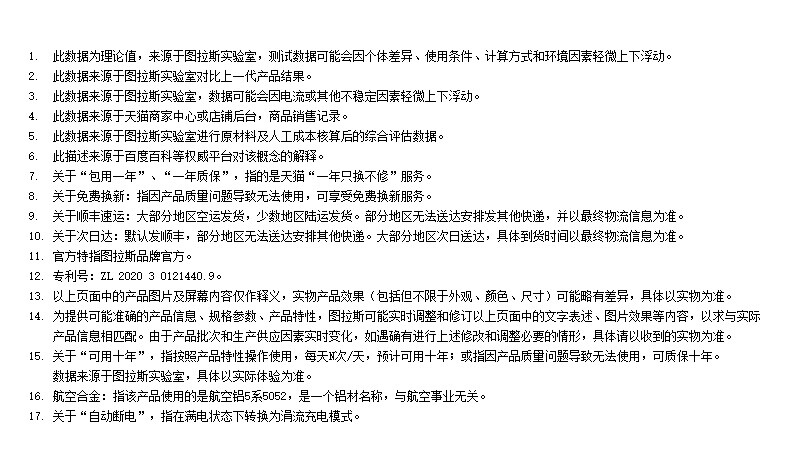 1. 此数据为理论值，来源于图拉斯实验室，测试数据可能会因个体差异、使用条件、计算方式和环境因素轻微上下浮动。
2. 此数据来源于图拉斯实验室对比上一代产品结果。
3. 此数据来源于图拉斯实验室，数据可能会因电流或其他不稳定因素轻微上下浮动。
4. 此数据来源于天猫商家中心或店铺后台，商品销售记录。
5. 此数据来源于图拉斯实验室进行原材料及人工成本核算后的综合评估数据。
6. 此描述来源于百度百科等权威平台对该概念的解释。
7. 关于“包用一年”、“一年质保”，指的是天猫“一年只换不修”服务。
8. 关于免费换新：指因产品质量问题导致无法使用，可享受免费换新服务。
9. 关于顺丰速运：大部分地区空运发货，少数地区陆运发货。部分地区无法送达安排发其他快递，并以最终物流信息为准。
10. 关于次日达：默认发顺丰，部分地区无法送达安排其他快递。大部分地区次日送达，具体到货时间以最终物流信息为准。
11. 官方特指图拉斯品牌官方。
12. 专利号：ZL 2020 3 0121440.9。
13. 以上页面中的产品图片及屏幕内容仅作释义，实物产品效果（包括但不限于外观、颜色、尺寸）可能略有差异，具体以实物为准。
14. 为提供可能准确的产品信息、规格参数、产品特性，图拉斯可能实时调整和修订以上页面中的文字表述、图片效果等内容，以求与实际产品信息相匹配。由于产品批次和生产供应因素实时变化，如遇确有进行上述修改和调整必要的情形，具体请以收到的实物为准。
15. 关于“可用十年”，指按照产品特性操作使用，每天N次/天，预计可用十年；或指因产品质量问题导致无法使用，可质保十年。数据来源于图拉斯实验室，具体以实际体验为准。
16. 航空合金：指该产品使用的是航空铝5系5052，是一个铝材名称，与航空事业无关。
17. 关于“自动断电”，指在满电状态下转换为涓流充电模式。